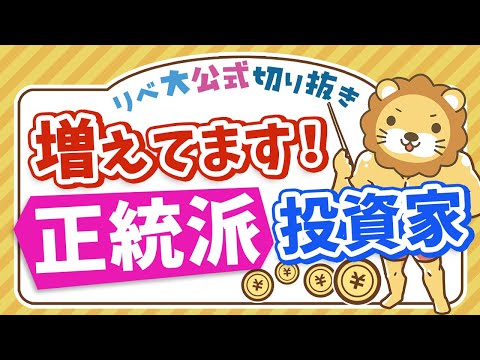 リベ大公式切り抜き

増えてます!

正統派 投資家

¥ ¥ ¥ ¥